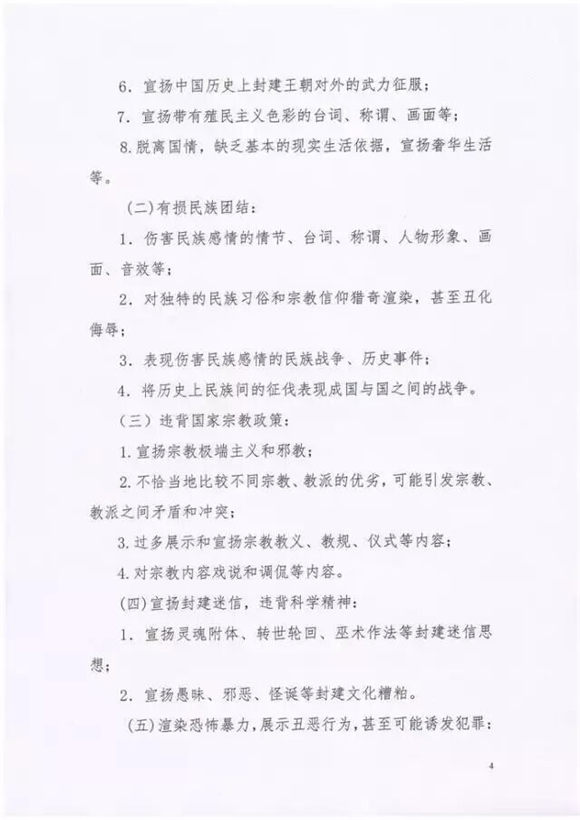 6．宣扬中国历史上封建王朝对外的武力征服；

7．宣扬带有殖民主义色彩的台词、称谓、画面等；

8.脱离国情，缺乏基本的现实生活依据，宣扬奢华生活等。

(二)有损民族团结：

1．伤害民族感情的情节、台词、称谓、人物形象、画面、音效等；

2．对独特的民族习俗和宗教信仰猎奇渲染，甚至丑化侮辱；

3．表现伤害民族感情的民族战争、历史事件；

4．将历史上民族间的征伐表现成国与国之间的战争。

（三）违背国家宗教政策：

1.宣扬宗教极端主义和邪教；

2.不恰当地比较不同宗教、教派的优劣，可能引发宗教、教派之间矛盾和冲突；

3.过多展示和宣扬宗教教义、教规、仪式等内容；

4.对宗教内容戏说和调侃等内容。

(四)宣扬封建迷信，违背科学精神：

1．宣扬灵魂附体、转世轮回、巫术作法等封建迷信思想；

2．宣扬愚昧、邪恶、怪诞等封建文化糟粕。

(五)渲染恐怖暴力，展示丑恶行为，甚至可能诱发犯罪：

4